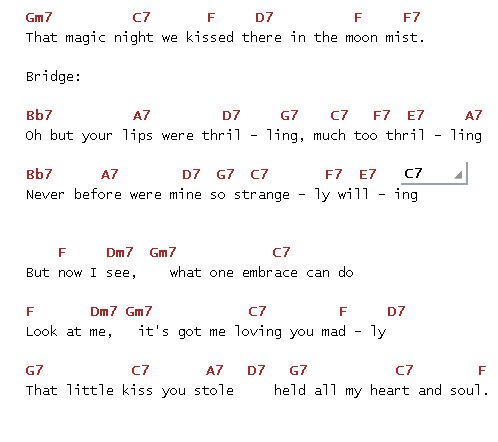 Gm7 C7 F D7 F F7
That magic night we kissed there in the moon mist.

Bridge:

Bb7 A7 D7 G7 C7 F7 E7 A7
Oh but your lips were thril - ling, much too thril - ling

Bb7 A7 D7 G7 C7 F7 E7 C7
Never before were mine so strange - ly will - ing

F Dm7 Gm7 C7
But now I see, what one embrace can do

F Dm7 Gm7 C7 F D7
Look at me, it's got me loving you mad - ly

G7 C7 A7 D7 G7 C7 F
That little kiss you stole held all my heart and soul.